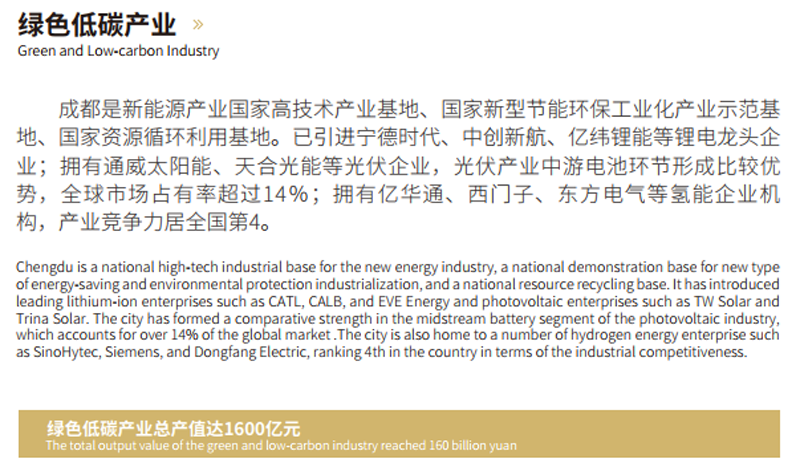 绿色低碳产业 »
Green and Low-carbon Industry

成都是新能源产业国家高技术产业基地、国家新型节能环保工业化产业示范基地、国家资源循环利用基地。已引进宁德时代、中创新航、亿纬锂能等锂电龙头企业；拥有通威太阳能、天合光能等光伏企业，光伏产业中游电池环节形成比较优势，全球市场占有率超过14%；拥有亿华通、西门子、东方电气等氢能企业机构，产业竞争力居全国第4。

Chengdu is a national high-tech industrial base for the new energy industry, a national demonstration base for new type of energy-saving and environmental protection industrialization, and a national resource recycling base. It has introduced leading lithium-ion enterprises such as CATL, CALB, and EVE Energy and photovoltaic enterprises such as TW Solar and Trina Solar. The city has formed a comparative strength in the midstream battery segment of the photovoltaic industry, which accounts for over 14% of the global market .The city is also home to a number of hydrogen energy enterprise such as SinoHytec, Siemens, and Dongfang Electric, ranking 4th in the country in terms of the industrial competitiveness.

绿色低碳产业总产值达1600亿元
The total output value of the green and low-carbon industry reached 160 billion yuan